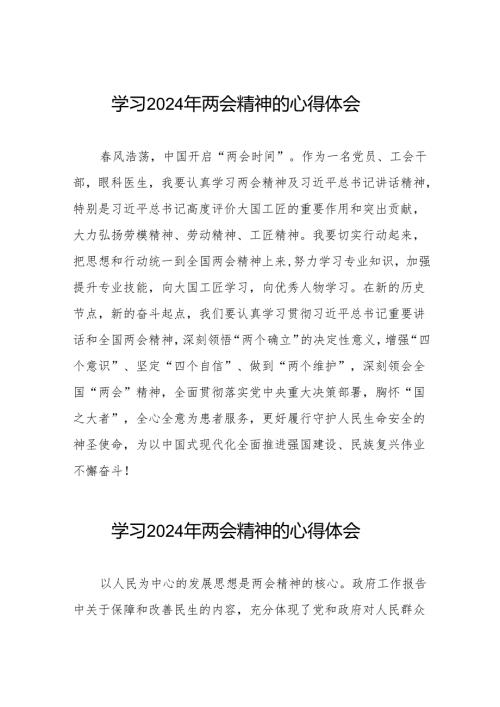 学习2024年两会精神的心得体会

春风浩荡，中国开启“两会时间”。作为一名党员、工会干部，眼科医生，我要认真学习两会精神及习近平总书记讲话精神，特别是习近平总书记高度评价大国工匠的重要作用和突出贡献，大力弘扬劳模精神、劳动精神、工匠精神。我要切实行动起来，把思想和行动统一到全国两会精神上来，努力学习专业知识，加强提升专业技能，向大国工匠学习，向优秀人物学习。在新的历史节点，新的奋斗起点，我们要认真学习贯彻习近平总书记重要讲话和全国两会精神，深刻领悟“两个确立”的决定性意义，增强“四个意识”、坚定“四个自信”、做到“两个维护”，深刻领会全国“两会”精神，全面贯彻落实党中央重大决策部署，胸怀“国之大者”，全心全意为患者服务，更好履行守护人民生命安全的神圣使命，为以中国式现代化全面推进强国建设、民族复兴伟业不懈奋斗！

学习2024年两会精神的心得体会

以人民为中心的发展思想是两会精神的核心。政府工作报告中关于保障和改善民生的内容，充分体现了党和政府对人民群众